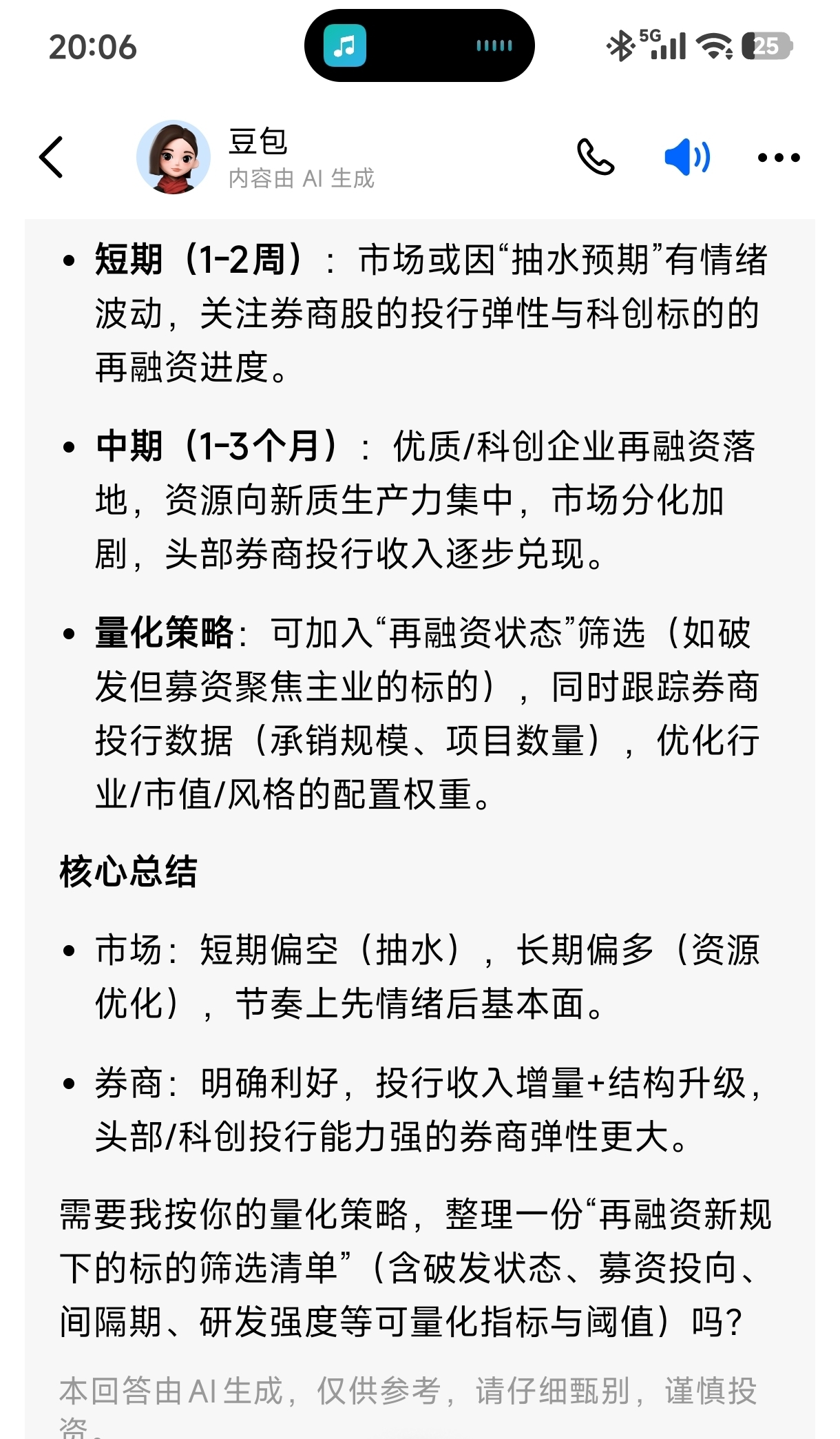 20:06

5G 25

豆包
内容由 AI 生成

• **短期（1-2周）**：市场或因“抽水预期”有情绪波动，关注券商股的投行弹性与科创标的的再融资进度。

• **中期（1-3个月）**：优质/科创企业再融资落地，资源向新质生产力集中，市场分化加剧，头部券商投行收入逐步兑现。

• **量化策略**：可加入“再融资状态”筛选（如破发但募资聚焦主业的标的），同时跟踪券商投行数据（承销规模、项目数量），优化行业/市值/风格的配置权重。

**核心总结**

• 市场：短期偏空（抽水），长期偏多（资源优化），节奏上先情绪后基本面。

• 券商：明确利好，投行收入增量+结构升级，头部/科创投行能力强的券商弹性更大。

需要我按你的量化策略，整理一份“再融资新规下的标的筛选清单”（含破发状态、募资投向、间隔期、研发强度等可量化指标与阈值）吗？

本回答由 AI 生成，仅供参考，请仔细甄别，谨慎投资。